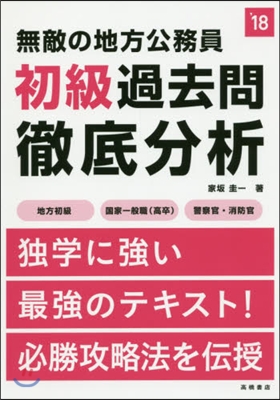 '18

無敵の地方公務員

初級過去問

徹底分析

家坂 圭一 著

地方初級

国家一般職(高卒)

警察官・消防官

独学に強い

最強のテキスト!

必勝攻略法を伝授

高橋書店